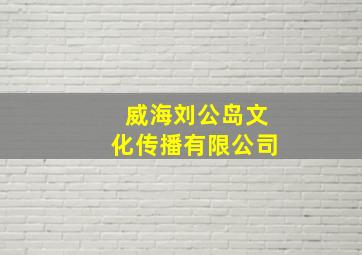 威海刘公岛文化传播有限公司